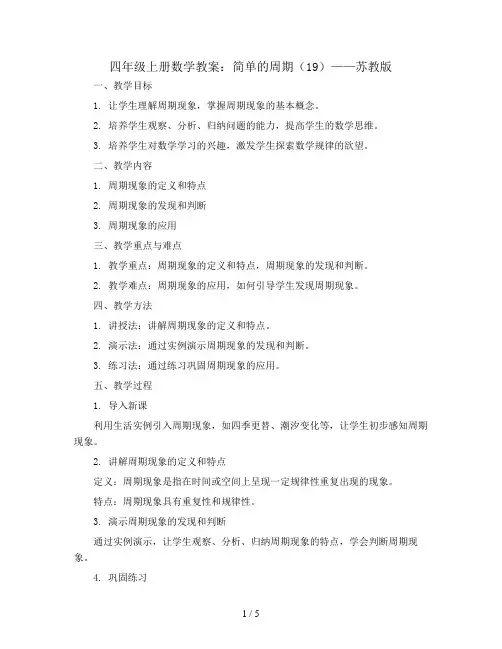 四年级上册数学教案：简单的周期（19）——苏教版

一、教学目标

1. 让学生理解周期现象，掌握周期现象的基本概念。

2. 培养学生观察、分析、归纳问题的能力，提高学生的数学思维。

3. 培养学生对数学学习的兴趣，激发学生探索数学规律的欲望。

二、教学内容

1. 周期现象的定义和特点

2. 周期现象的发现和判断

3. 周期现象的应用

三、教学重点与难点

1. 教学重点：周期现象的定义和特点，周期现象的发现和判断。

2. 教学难点：周期现象的应用，如何引导学生发现周期现象。

四、教学方法

1. 讲授法：讲解周期现象的定义和特点。

2. 演示法：通过实例演示周期现象的发现和判断。

3. 练习法：通过练习巩固周期现象的应用。

五、教学过程

1. 导入新课

利用生活实例引入周期现象，如四季更替、潮汐变化等，让学生初步感知周期现象。

2. 讲解周期现象的定义和特点

定义：周期现象是指在时间或空间上呈现一定规律性重复出现的现象。

特点：周期现象具有重复性和规律性。

3. 演示周期现象的发现和判断

通过实例演示，让学生观察、分析、归纳周期现象的特点，学会判断周期现象。

4. 巩固练习

1 / 5